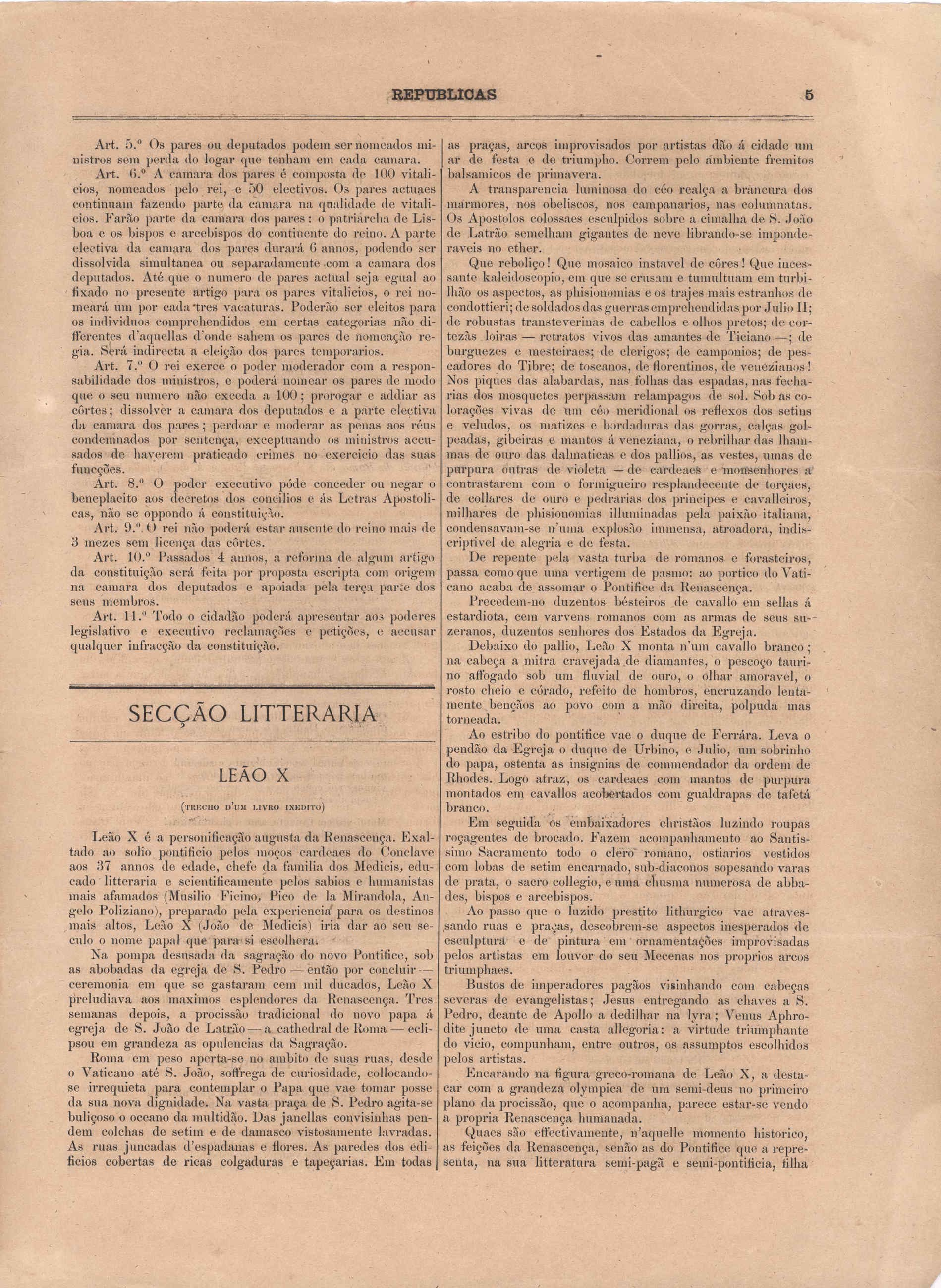 REPUBLICAS 5

Art. 5.º Os pares ou deputados podem ser nomeados ministros sem perda do logar que tenham em cada camara.

Art. 6.º A camara dos pares é composta de 100 vitalicios, nomeados pelo rei, e 50 electivos. Os pares actuaes continuam fazendo parte da camara na qualidade de vitalicios. Farão parte da camara dos pares: o patriarcha de Lisboa e os bispos e arcebispos do continente do reino. A parte electiva da camara dos pares durará 6 annos, podendo ser dissolvida simultanea ou separadamente com a camara dos deputados. Até que o numero de pares actual seja egual ao fixado no presente artigo para os pares vitalicios, o rei nomeará um por cada tres vacaturas. Poderão ser eleitos para os individuos comprehendidos em certas categorias não differentes d'aquellas d'onde sahem os pares de nomeação regia. Será indirecta a eleição dos pares temporarios.

Art. 7.º O rei exerce o poder moderador com a responsabilidade dos ministros, e poderá nomear os pares de modo que o seu numero não exceda a 100; prorogar e addiar as côrtes; dissolver a camara dos deputados e a parte electiva da camara dos pares; perdoar e moderar as penas aos réus condemnados por sentença, exceptuando os ministros accusados de haverem praticado crimes no exercicio das suas funcções.

Art. 8.º O poder executivo póde conceder ou negar o beneplacito aos decretos dos concilios e ás Letras Apostolicas, não se oppondo á constituição.

Art. 9.º O rei não poderá estar ausente do reino mais de 3 mezes sem licença das côrtes.

Art. 10.º Passados 4 annos, a reforma de algum artigo da constituição será feita por proposta escripta com origem na camara dos deputados e apoiada pela terça parte dos seus membros.

Art. 11.º Todo o cidadão poderá apresentar aos poderes legislativo e executivo reclamações e petições, e accusar qualquer infracção da constituição.

SECÇÃO LITTERARIA

LEÃO X

(TRECHO D'UM LIVRO INEDITO)

Leão X é a personificação augusta da Renascença. Exaltado ao solio pontificio pelos moços cardeaes do Conclave aos 37 annos de edade, chefe da familia dos Medicis, educado litteraria e scientificamente pelos sabios e humanistas mais afamados (Musilio Ficino, Pico de la Mirandola, Angelo Poliziano), preparado pela experiencia para os destinos mais altos, Leão X (João de Medicis) iria dar ao seu seculo o nome papal que para si escolhera.

Na pompa desusada da sagração do novo Pontifice, sob as abobadas da egreja de S. Pedro — então por concluir — ceremonia em que se gastaram cem mil ducados, Leão X preludiava aos maximos esplendores da Renascença. Tres semanas depois, a procissão tradicional do novo papa á egreja de S. João de Latrão — a cathedral de Roma — eclipsou em grandeza as opulencias da Sagração.

Roma em peso aperta-se no ambito de suas ruas, desde o Vaticano até S. João, soffrega de curiosidade, collocando-se irrequieta para contemplar o Papa que vae tomar posse da sua nova dignidade. Na vasta praça de S. Pedro agita-se buliçoso o oceano da multidão. Das janellas convisinhas pendem colchas de setim e de damasco vistosamente lavradas. As ruas juncadas d'espadanas e flores. As paredes dos edificios cobertas de ricas colgaduras e tapeçarias. Em todas as praças, arcos improvisados por artistas dão á cidade um ar de festa e de triumpho. Correm pelo ambiente fremitos balsamicos de primavera.

A transparencia luminosa do céo realça a brancura dos marmores, nos obeliscos, nos campanarios, nas columnatas. Os Apostolos colossaes esculpidos sobre a cimalha de S. João de Latrão semelham gigantes de neve librando-se imponderaveis no ether.

Que reboliço! Que mosaico instavel de côres! Que incessante kaleidoscopio, em que se crusam e tumultuam em turbilhão os aspectos, as phisionomias e os trajes mais estranhos de condottieri; de soldados das guerras emprehendidas por Julio II; de robustas transteverinas de cabellos e olhos pretos; de cortezãs loiras — retratos vivos das amantes de Ticiano —; de burguezes e mesteiraes; de clerigos; de camponios; de pescadores do Tibre; de toscanos, de florentinos, de venezianos! Nos piques das alabardas, nas folhas das espadas, nas fecharias dos mosquetes perpassam relampagos de sol. Sob as colorações vivas de um céo meridional os reflexos dos setins e veludos, os matizes e bordaduras das gorras, calças golpeadas, gibeiras e mantos á veneziana, o rebrilhar das lhammas de ouro das dalmaticas e dos pallios, as vestes, umas de purpura outras de violeta — de cardeaes e monsenhores a contrastarem com o formigueiro resplandecente de torçaes, de collares de ouro e pedrarias dos principes e cavalleiros, milhares de phisionomias illuminadas pela paixão italiana, condensavam-se n'uma explosão immensa, atroadora, indiscriptivel de alegria e de festa.

De repente pela vasta turba de romanos e forasteiros, passa como que uma vertigem de pasmo: ao portico do Vaticano acaba de assomar o Pontifice da Renascença.

Precedem-no duzentos bésteiros de cavallo em sellas á estardiota, cem varvens romanos com as armas de seus suzeranos, duzentos senhores dos Estados da Egreja.

Debaixo do pallio, Leão X monta n'um cavallo branco; na cabeça a mitra cravejada de diamantes, o pescoço taurino affogado sob um fluvial de ouro, o olhar amoravel, o rosto cheio e córado, refeito de hombros, encruzando lentamente bençãos ao povo com a mão direita, polpuda mas torneada.

Ao estribo do pontifice vae o duque de Ferrára. Leva o pendão da Egreja o duque de Urbino, e Julio, um sobrinho do papa, ostenta as insignias de commendador da ordem de Rhodes. Logo atraz, os cardeaes com mantos de purpura montados em cavallos acobertados com gualdrapas de tafetá branco.

Em seguida os embaixadores christãos luzindo roupas roçagentes de brocado. Fazem acompanhamento ao Santissimo Sacramento todo o clero romano, ostiarios vestidos com lobas de setim encarnado, sub-diaconos sopesando varas de prata, o sacro collegio, e uma chusma numerosa de abbades, bispos e arcebispos.

Ao passo que o luzido prestito lithurgico vae atravessando ruas e praças, descobrem-se aspectos inesperados de esculptura e de pintura em ornamentações improvisadas pelos artistas em louvor do seu Mecenas nos proprios arcos triumphaes.

Bustos de imperadores pagãos visinhando com cabeças severas de evangelistas; Jesus entregando as chaves a S. Pedro, deante de Apollo a dedilhar na lyra; Venus Aphrodite juncto de uma casta allegoria: a virtude triumphante do vicio, compunham, entre outros, os assumptos escolhidos pelos artistas.

Encarando na figura greco-romana de Leão X, a destacar com a grandeza olympica de um semi-deus no primeiro plano da procissão, que o acompanha, parece estar-se vendo a propria Renascença humanada.

Quaes são effectivamente, n'aquelle momento historico, as feições da Renascença, senão as do Pontifice que a representa, na sua litteratura semi-pagã e semi-pontificia, filha